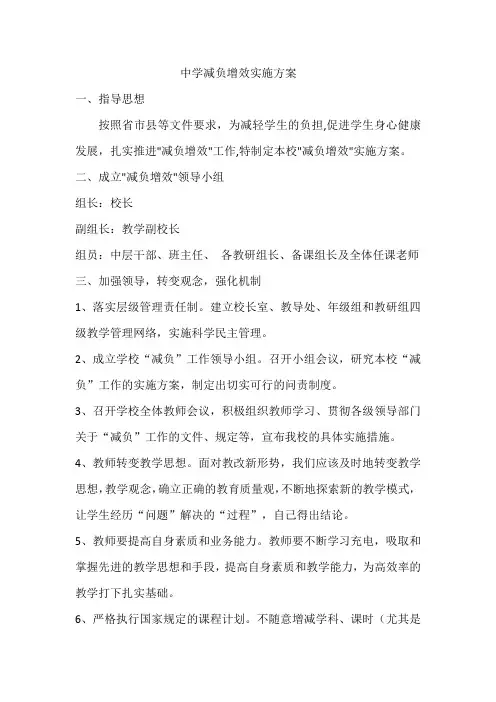 中学减负增效实施方案

一、指导思想

按照省市县等文件要求，为减轻学生的负担,促进学生身心健康发展，扎实推进"减负增效"工作,特制定本校"减负增效"实施方案。

二、成立"减负增效"领导小组

组长：校长

副组长：教学副校长

组员：中层干部、班主任、 各教研组长、备课组长及全体任课老师

三、加强领导，转变观念，强化机制

1、落实层级管理责任制。建立校长室、教导处、年级组和教研组四级教学管理网络，实施科学民主管理。

2、成立学校“减负”工作领导小组。召开小组会议，研究本校“减负”工作的实施方案，制定出切实可行的问责制度。

3、召开学校全体教师会议，积极组织教师学习、贯彻各级领导部门关于“减负”工作的文件、规定等，宣布我校的具体实施措施。

4、教师转变教学思想。面对教改新形势，我们应该及时地转变教学思想,教学观念,确立正确的教育质量观,不断地探索新的教学模式,让学生经历“问题”解决的“过程”，自己得出结论。

5、教师要提高自身素质和业务能力。教师要不断学习充电，吸取和掌握先进的教学思想和手段，提高自身素质和教学能力，为高效率的教学打下扎实基础。

6、严格执行国家规定的课程计划。不随意增减学科、课时（尤其是